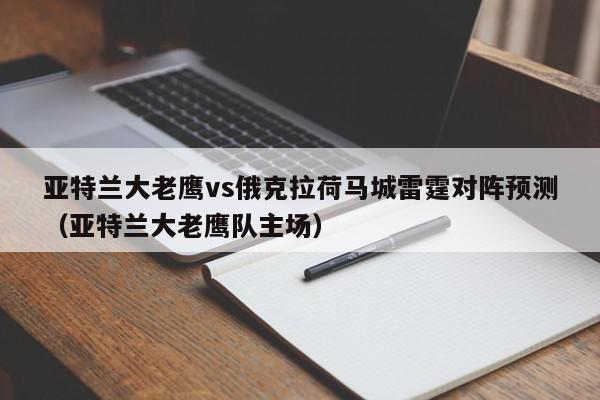 亚特兰大老鹰vs俄克拉荷马城雷霆对阵预测（亚特兰大老鹰队主场）